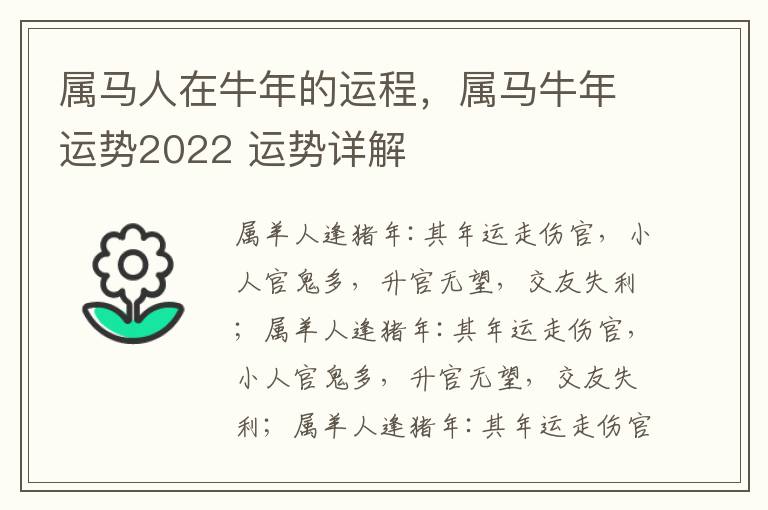 属马人在牛年的运程，属马牛年运势2022 运势详解

属羊人逢猪年：其年运走伤官，小人官鬼多，升官无望，交友失利；属羊人逢猪年：其年运走伤官，小人官鬼多，升官无望，交友失利；属羊人逢猪年：其年运走伤官